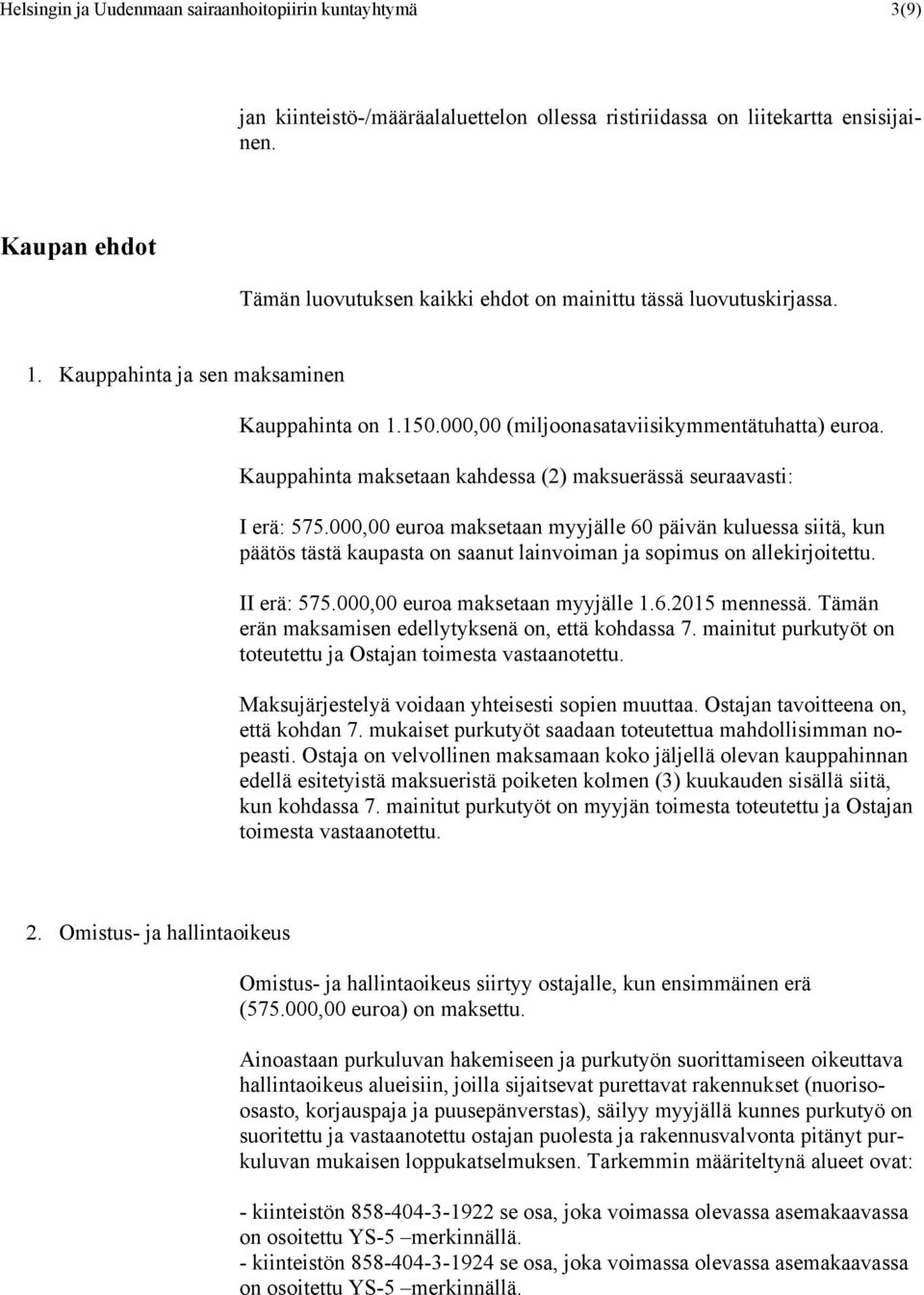 Helsingin ja Uudenmaan sairaanhoitopiirin kuntayhtymä 3(9)

jan kiinteistö-/määräalaluettelon ollessa ristiriidassa on liitekartta ensisijainen.

Kaupan ehdot

Tämän luovutuksen kaikki ehdot on mainittu tässä luovutuskirjassa.

1. Kauppahinta ja sen maksaminen

Kauppahinta on 1.150.000,00 (miljoonasataviisikymmentätuhatta) euroa.

Kauppahinta maksetaan kahdessa (2) maksuerässä seuraavasti:

I erä: 575.000,00 euroa maksetaan myyjälle 60 päivän kuluessa siitä, kun päätös tästä kaupasta on saanut lainvoiman ja sopimus on allekirjoitettu.

II erä: 575.000,00 euroa maksetaan myyjälle 1.6.2015 mennessä. Tämän erän maksamisen edellytyksenä on, että kohdassa 7. mainitut purkutyöt on toteutettu ja Ostajan toimesta vastaanotettu.

Maksujärjestelyä voidaan yhteisesti sopien muuttaa. Ostajan tavoitteena on, että kohdan 7. mukaiset purkutyöt saadaan toteutettua mahdollisimman nopeasti. Ostaja on velvollinen maksamaan koko jäljellä olevan kauppahinnan edellä esitetyistä maksueristä poiketen kolmen (3) kuukauden sisällä siitä, kun kohdassa 7. mainitut purkutyöt on myyjän toimesta toteutettu ja Ostajan toimesta vastaanotettu.

2. Omistus- ja hallintaoikeus

Omistus- ja hallintaoikeus siirtyy ostajalle, kun ensimmäinen erä (575.000,00 euroa) on maksettu.

Ainoastaan purkuluvan hakemiseen ja purkutyön suorittamiseen oikeuttava hallintaoikeus alueisiin, joilla sijaitsevat purettavat rakennukset (nuorisoosasto, korjauspaja ja puusepänverstas), säilyy myyjällä kunnes purkutyö on suoritettu ja vastaanotettu ostajan puolesta ja rakennusvalvonta pitänyt purkuluvan mukaisen loppukatselmuksen. Tarkemmin määriteltynä alueet ovat:

- kiinteistön 858-404-3-1922 se osa, joka voimassa olevassa asemakaavassa on osoitettu YS-5 –merkinnällä.
- kiinteistön 858-404-3-1924 se osa, joka voimassa olevassa asemakaavassa on osoitettu YS-5 –merkinnällä.